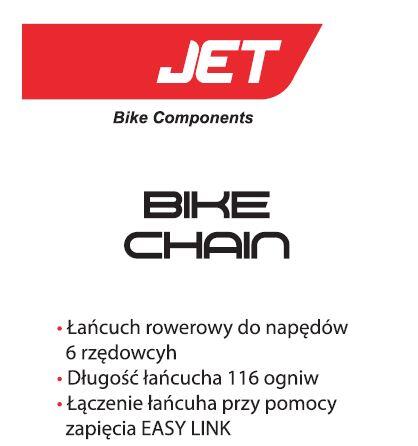 JET

Bike Components

BIKE
CHAIN

• Łańcuch rowerowy do napędów 6 rzędowcyh
• Długość łańcucha 116 ogniw
• Łączenie łańcuha przy pomocy zapięcia EASY LINK